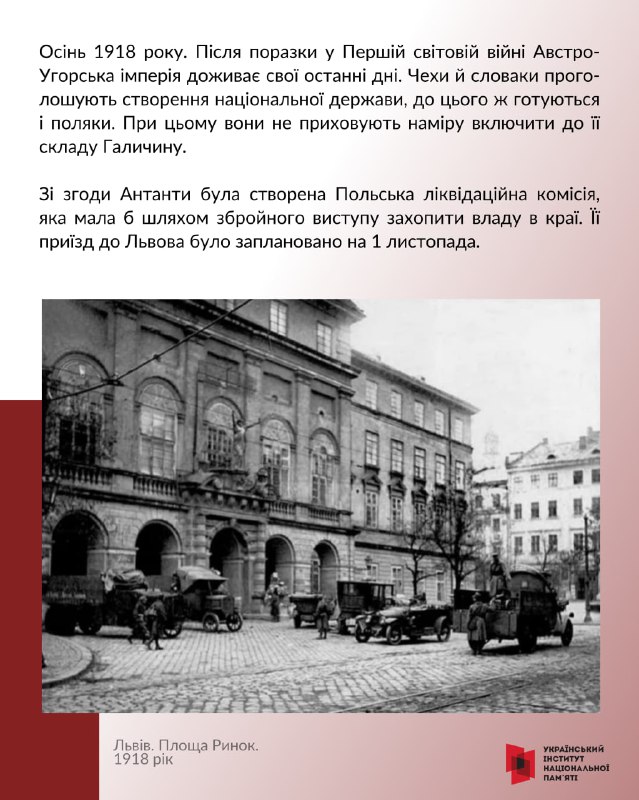 Осінь 1918 року. Після поразки у Першій світовій війні Австро-Угорська імперія доживає свої останні дні. Чехи й словаки проголошують створення національної держави, до цього ж готуються і поляки. При цьому вони не приховують наміру включити до її складу Галичину.

Зі згоди Антанти була створена Польська ліквідаційна комісія, яка мала б шляхом збройного виступу захопити владу в краї. Її приїзд до Львова було заплановано на 1 листопада.

Львів. Площа Ринок.
1918 рік

УКРАЇНСЬКИЙ
ІНСТИТУТ
НАЦІОНАЛЬНОЇ
ПАМ'ЯТІ